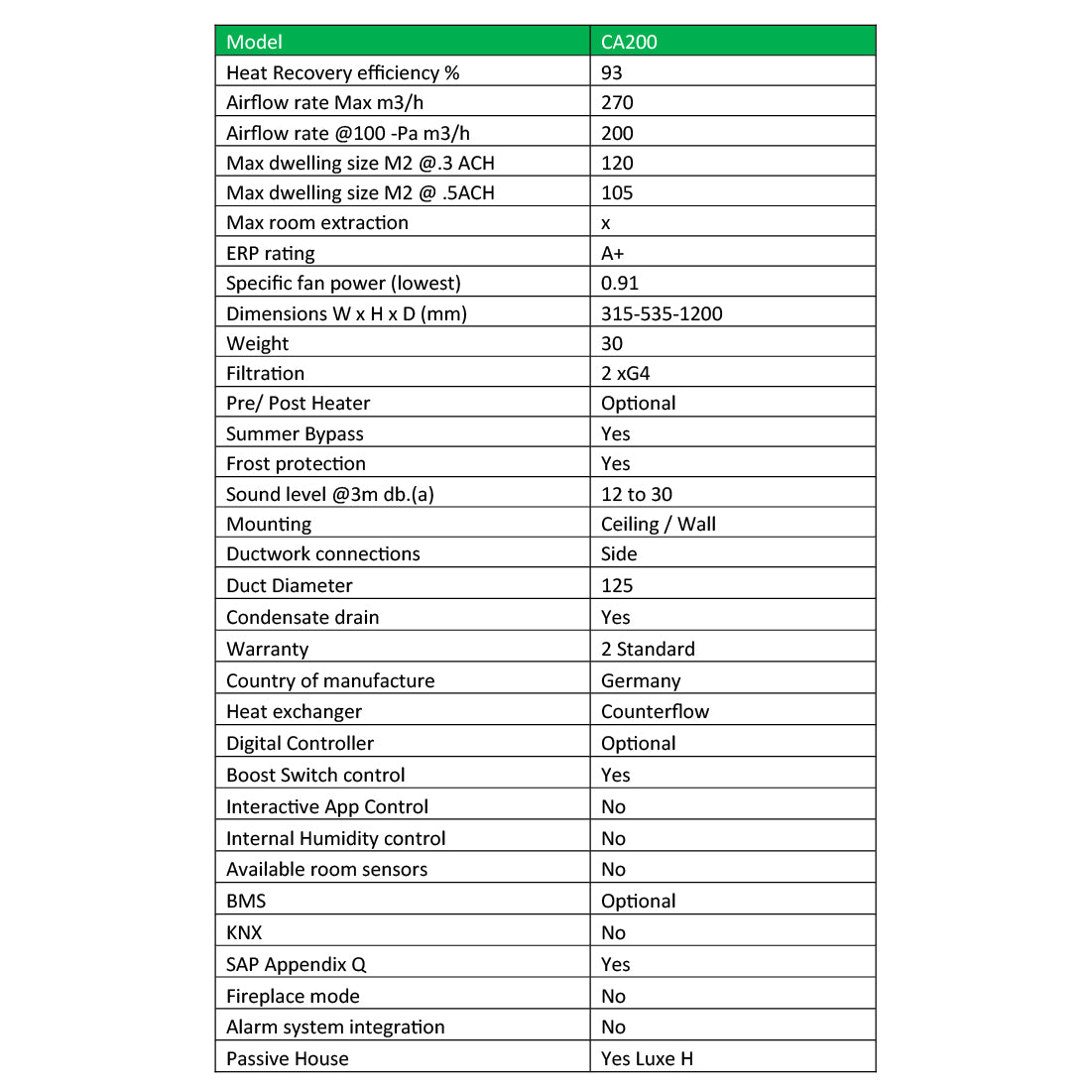 | Model | CA200 |
|---|---|
| Heat Recovery efficiency % | 93 |
| Airflow rate Max m3/h | 270 |
| Airflow rate @100 -Pa m3/h | 200 |
| Max dwelling size M2 @.3 ACH | 120 |
| Max dwelling size M2 @ .5ACH | 105 |
| Max room extraction | x |
| ERP rating | A+ |
| Specific fan power (lowest) | 0.91 |
| Dimensions W x H x D (mm) | 315-535-1200 |
| Weight | 30 |
| Filtration | 2 xG4 |
| Pre/ Post Heater | Optional |
| Summer Bypass | Yes |
| Frost protection | Yes |
| Sound level @3m db.(a) | 12 to 30 |
| Mounting | Ceiling / Wall |
| Ductwork connections | Side |
| Duct Diameter | 125 |
| Condensate drain | Yes |
| Warranty | 2 Standard |
| Country of manufacture | Germany |
| Heat exchanger | Counterflow |
| Digital Controller | Optional |
| Boost Switch control | Yes |
| Interactive App Control | No |
| Internal Humidity control | No |
| Available room sensors | No |
| BMS | Optional |
| KNX | No |
| SAP Appendix Q | Yes |
| Fireplace mode | No |
| Alarm system integration | No |
| Passive House | Yes Luxe H |